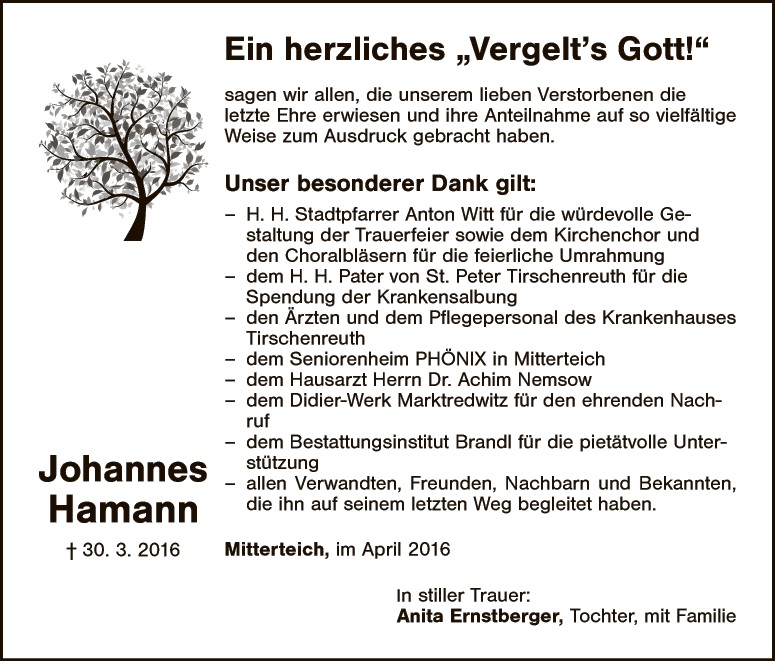 Ein herzliches „Vergelt's Gott!“

sagen wir allen, die unserem lieben Verstorbenen die letzte Ehre erwiesen und ihre Anteilnahme auf so vielfältige Weise zum Ausdruck gebracht haben.

Unser besonderer Dank gilt:

– H. H. Stadtpfarrer Anton Witt für die würdevolle Gestaltung der Trauerfeier sowie dem Kirchenchor und den Choralbläsern für die feierliche Umrahmung
– dem H. H. Pater von St. Peter Tirschenreuth für die Spendung der Krankensalbung
– den Ärzten und dem Pflegepersonal des Krankenhauses Tirschenreuth
– dem Seniorenheim PHÖNIX in Mitterteich
– dem Hausarzt Herrn Dr. Achim Nemsow
– dem Didier-Werk Marktredwitz für den ehrenden Nachruf
– dem Bestattungsinstitut Brandl für die pietätvolle Unterstützung
– allen Verwandten, Freunden, Nachbarn und Bekannten, die ihn auf seinem letzten Weg begleitet haben.

Johannes
Hamann

† 30. 3. 2016

Mitterteich, im April 2016

In stiller Trauer:
Anita Ernstberger, Tochter, mit Familie